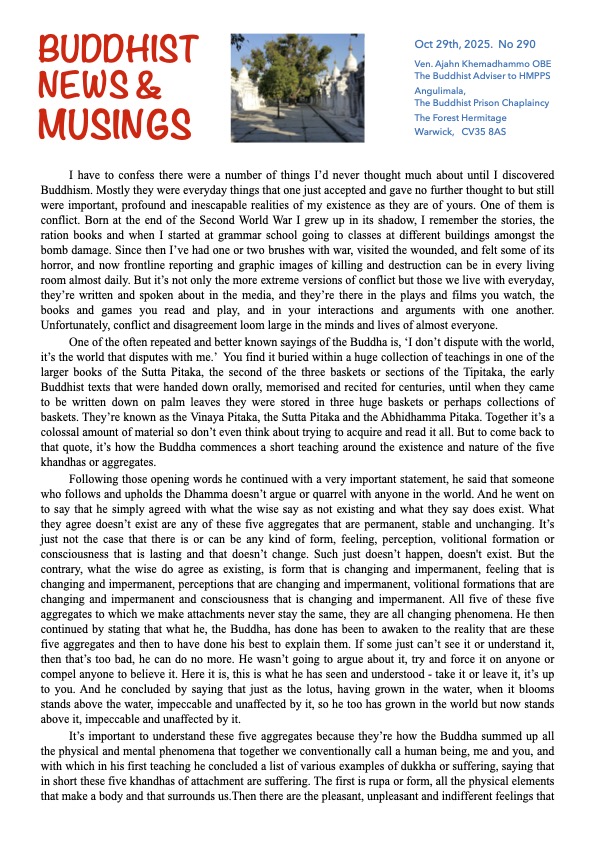 BUDDHIST NEWS & MUSINGS

Oct 29th, 2025. No 290

Ven. Ajahn Khemadhammo OBE
The Buddhist Adviser to HMPPS
Angulimala,
The Buddhist Prison Chaplaincy
The Forest Hermitage
Warwick, CV35 8AS

I have to confess there were a number of things I'd never thought much about until I discovered Buddhism. Mostly they were everyday things that one just accepted and gave no further thought to but still were important, profound and inescapable realities of my existence as they are of yours. One of them is conflict. Born at the end of the Second World War I grew up in its shadow, I remember the stories, the ration books and when I started at grammar school going to classes at different buildings amongst the bomb damage. Since then I've had one or two brushes with war, visited the wounded, and felt some of its horror, and now frontline reporting and graphic images of killing and destruction can be in every living room almost daily. But it's not only the more extreme versions of conflict but those we live with everyday, they're written and spoken about in the media, and they're there in the plays and films you watch, the books and games you read and play, and in your interactions and arguments with one another. Unfortunately, conflict and disagreement loom large in the minds and lives of almost everyone.

One of the often repeated and better known sayings of the Buddha is, 'I don't dispute with the world, it's the world that disputes with me.' You find it buried within a huge collection of teachings in one of the larger books of the Sutta Pitaka, the second of the three baskets or sections of the Tipitaka, the early Buddhist texts that were handed down orally, memorised and recited for centuries, until when they came to be written down on palm leaves they were stored in three huge baskets or perhaps collections of baskets. They're known as the Vinaya Pitaka, the Sutta Pitaka and the Abhidhamma Pitaka. Together it's a colossal amount of material so don't even think about trying to acquire and read it all. But to come back to that quote, it's how the Buddha commences a short teaching around the existence and nature of the five khandhas or aggregates.

Following those opening words he continued with a very important statement, he said that someone who follows and upholds the Dhamma doesn't argue or quarrel with anyone in the world. And he went on to say that he simply agreed with what the wise say as not existing and what they say does exist. What they agree doesn't exist are any of these five aggregates that are permanent, stable and unchanging. It's just not the case that there is or can be any kind of form, feeling, perception, volitional formation or consciousness that is lasting and that doesn't change. Such just doesn't happen, doesn't exist. But the contrary, what the wise do agree as existing, is form that is changing and impermanent, feeling that is changing and impermanent, perceptions that are changing and impermanent, volitional formations that are changing and impermanent and consciousness that is changing and impermanent. All five of these five aggregates to which we make attachments never stay the same, they are all changing phenomena. He then continued by stating that what he, the Buddha, has done has been to awaken to the reality that are these five aggregates and then to have done his best to explain them. If some just can't see it or understand it, then that's too bad, he can do no more. He wasn't going to argue about it, try and force it on anyone or compel anyone to believe it. Here it is, this is what he has seen and understood - take it or leave it, it's up to you. And he concluded by saying that just as the lotus, having grown in the water, when it blooms stands above the water, impeccable and unaffected by it, so he too has grown in the world but now stands above it, impeccable and unaffected by it.

It's important to understand these five aggregates because they're how the Buddha summed up all the physical and mental phenomena that together we conventionally call a human being, me and you, and with which in his first teaching he concluded a list of various examples of dukkha or suffering, saying that in short these five khandhas of attachment are suffering. The first is rupa or form, all the physical elements that make a body and that surrounds us.Then there are the pleasant, unpleasant and indifferent feelings that